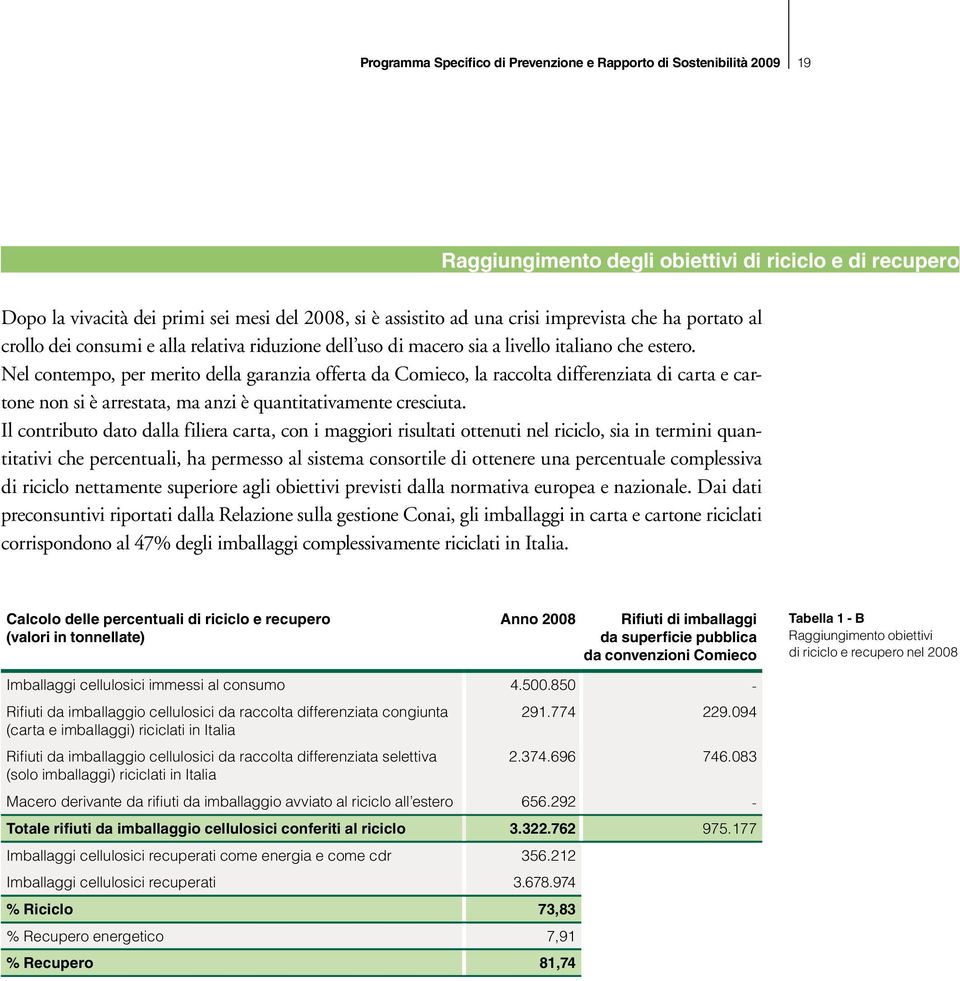 Programma Specifico di Prevenzione e Rapporto di Sostenibilità 2009 | 19

Raggiungimento degli obiettivi di riciclo e di recupero

Dopo la vivacità dei primi sei mesi del 2008, si è assistito ad una crisi imprevista che ha portato al crollo dei consumi e alla relativa riduzione dell'uso di macero sia a livello italiano che estero.
Nel contempo, per merito della garanzia offerta da Comieco, la raccolta differenziata di carta e cartone non si è arrestata, ma anzi è quantitativamente cresciuta.
Il contributo dato dalla filiera carta, con i maggiori risultati ottenuti nel riciclo, sia in termini quantitativi che percentuali, ha permesso al sistema consortile di ottenere una percentuale complessiva di riciclo nettamente superiore agli obiettivi previsti dalla normativa europea e nazionale. Dai dati preconsuntivi riportati dalla Relazione sulla gestione Conai, gli imballaggi in carta e cartone riciclati corrispondono al 47% degli imballaggi complessivamente riciclati in Italia.

| Calcolo delle percentuali di riciclo e recupero (valori in tonnellate) | Anno 2008 | Rifiuti di imballaggi da superficie pubblica da convenzioni Comieco |
|---|---|---|
| Imballaggi cellulosici immessi al consumo | 4.500.850 | - |
| Rifiuti da imballaggio cellulosici da raccolta differenziata congiunta (carta e imballaggi) riciclati in Italia | 291.774 | 229.094 |
| Rifiuti da imballaggio cellulosici da raccolta differenziata selettiva (solo imballaggi) riciclati in Italia | 2.374.696 | 746.083 |
| Macero derivante da rifiuti da imballaggio avviato al riciclo all'estero | 656.292 | - |
| Totale rifiuti da imballaggio cellulosici conferiti al riciclo | 3.322.762 | 975.177 |
| Imballaggi cellulosici recuperati come energia e come cdr | 356.212 | |
| Imballaggi cellulosici recuperati | 3.678.974 | |
| % Riciclo | 73,83 | |
| % Recupero energetico | 7,91 | |
| % Recupero | 81,74 | |

Tabella 1 - B
Raggiungimento obiettivi di riciclo e recupero nel 2008